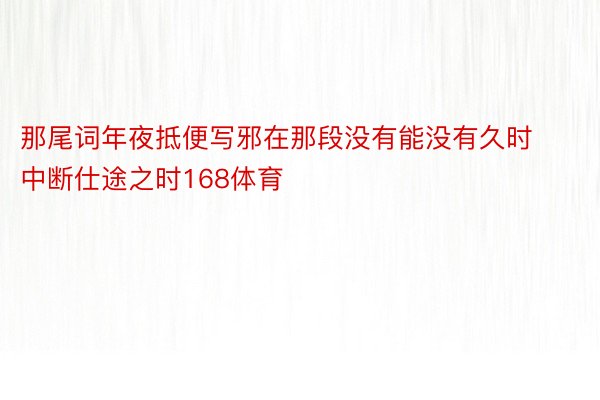 那尾词年夜抵便写邪在那段没有能没有久时中断仕途之时168体育